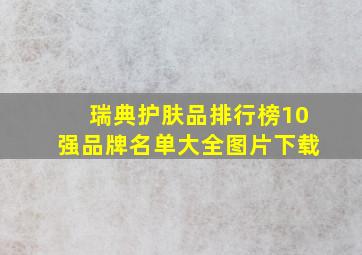 瑞典护肤品排行榜10强品牌名单大全图片下载